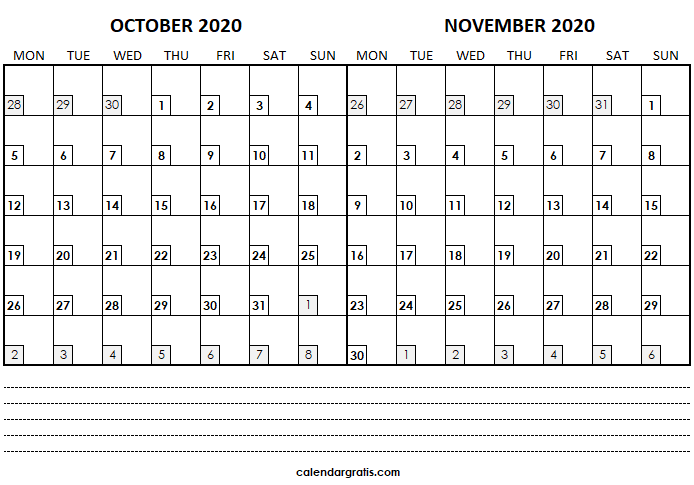 OCTOBER 2020

| MON | TUE | WED | THU | FRI | SAT | SUN |
|---|---|---|---|---|---|---|
| 28 | 29 | 30 | 1 | 2 | 3 | 4 |
| 5 | 6 | 7 | 8 | 9 | 10 | 11 |
| 12 | 13 | 14 | 15 | 16 | 17 | 18 |
| 19 | 20 | 21 | 22 | 23 | 24 | 25 |
| 26 | 27 | 28 | 29 | 30 | 31 | 1 |
| 2 | 3 | 4 | 5 | 6 | 7 | 8 |

NOVEMBER 2020

| MON | TUE | WED | THU | FRI | SAT | SUN |
|---|---|---|---|---|---|---|
| 26 | 27 | 28 | 29 | 30 | 31 | 1 |
| 2 | 3 | 4 | 5 | 6 | 7 | 8 |
| 9 | 10 | 11 | 12 | 13 | 14 | 15 |
| 16 | 17 | 18 | 19 | 20 | 21 | 22 |
| 23 | 24 | 25 | 26 | 27 | 28 | 29 |
| 30 | 1 | 2 | 3 | 4 | 5 | 6 |

calendargratis.com